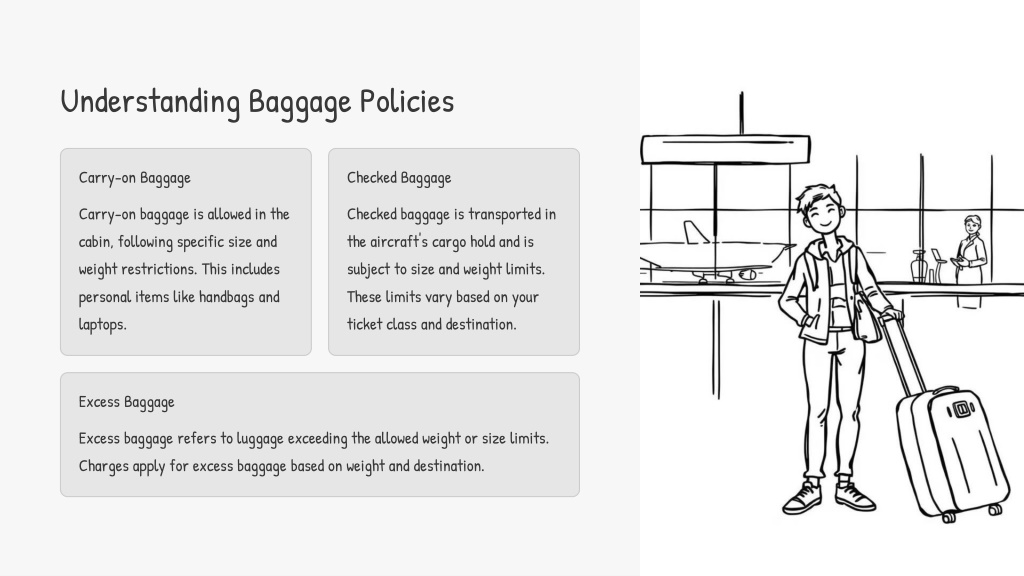 Understanding Baggage Policies

Carry-on Baggage

Carry-on baggage is allowed in the cabin, following specific size and weight restrictions. This includes personal items like handbags and laptops.

Checked Baggage

Checked baggage is transported in the aircraft's cargo hold and is subject to size and weight limits. These limits vary based on your ticket class and destination.

Excess Baggage

Excess baggage refers to luggage exceeding the allowed weight or size limits. Charges apply for excess baggage based on weight and destination.